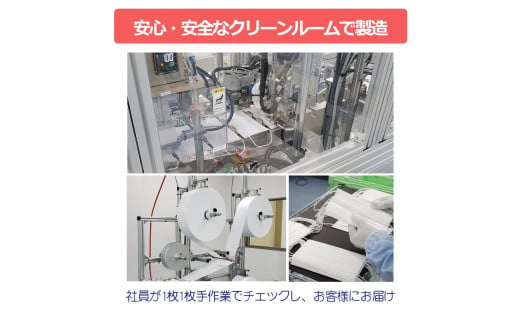 安心・安全なクリーンルームで製造

社員が1枚1枚手作業でチェックし、お客様にお届け